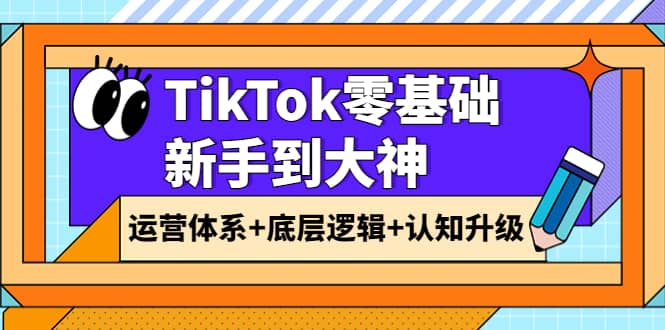 TikTok零基础
新手到大神

运营体系+底层逻辑+认知升级